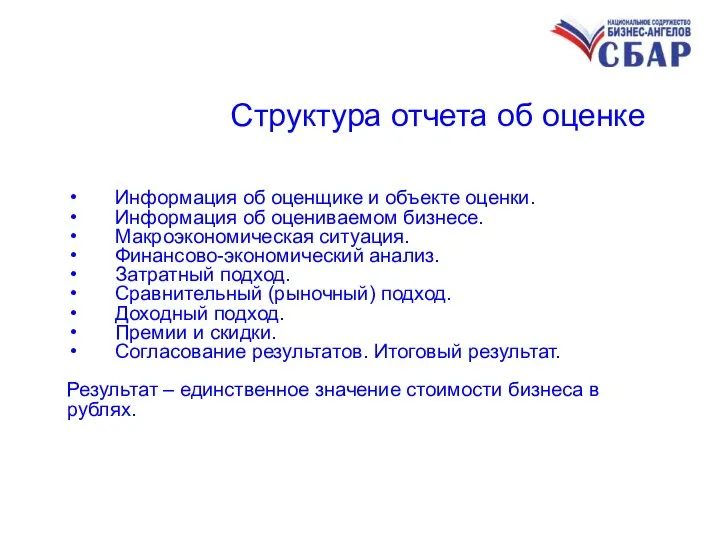 НАЦИОНАЛЬНОЕ СОДРУЖЕСТВО
БИЗНЕС-АНГЕЛОВ
СБАР

Структура отчета об оценке

• Информация об оценщике и объекте оценки.
• Информация об оцениваемом бизнесе.
• Макроэкономическая ситуация.
• Финансово-экономический анализ.
• Затратный подход.
• Сравнительный (рыночный) подход.
• Доходный подход.
• Премии и скидки.
• Согласование результатов. Итоговый результат.

Результат – единственное значение стоимости бизнеса в рублях.